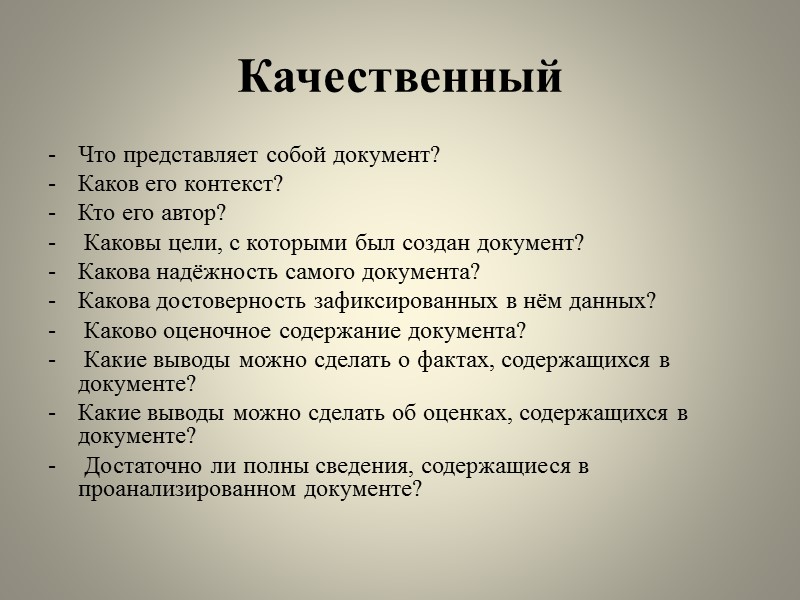 Качественный

- Что представляет собой документ?
- Каков его контекст?
- Кто его автор?
- Каковы цели, с которыми был создан документ?
- Какова надёжность самого документа?
- Какова достоверность зафиксированных в нём данных?
- Каково оценочное содержание документа?
- Какие выводы можно сделать о фактах, содержащихся в документе?
- Какие выводы можно сделать об оценках, содержащихся в документе?
- Достаточно ли полны сведения, содержащиеся в проанализированном документе?